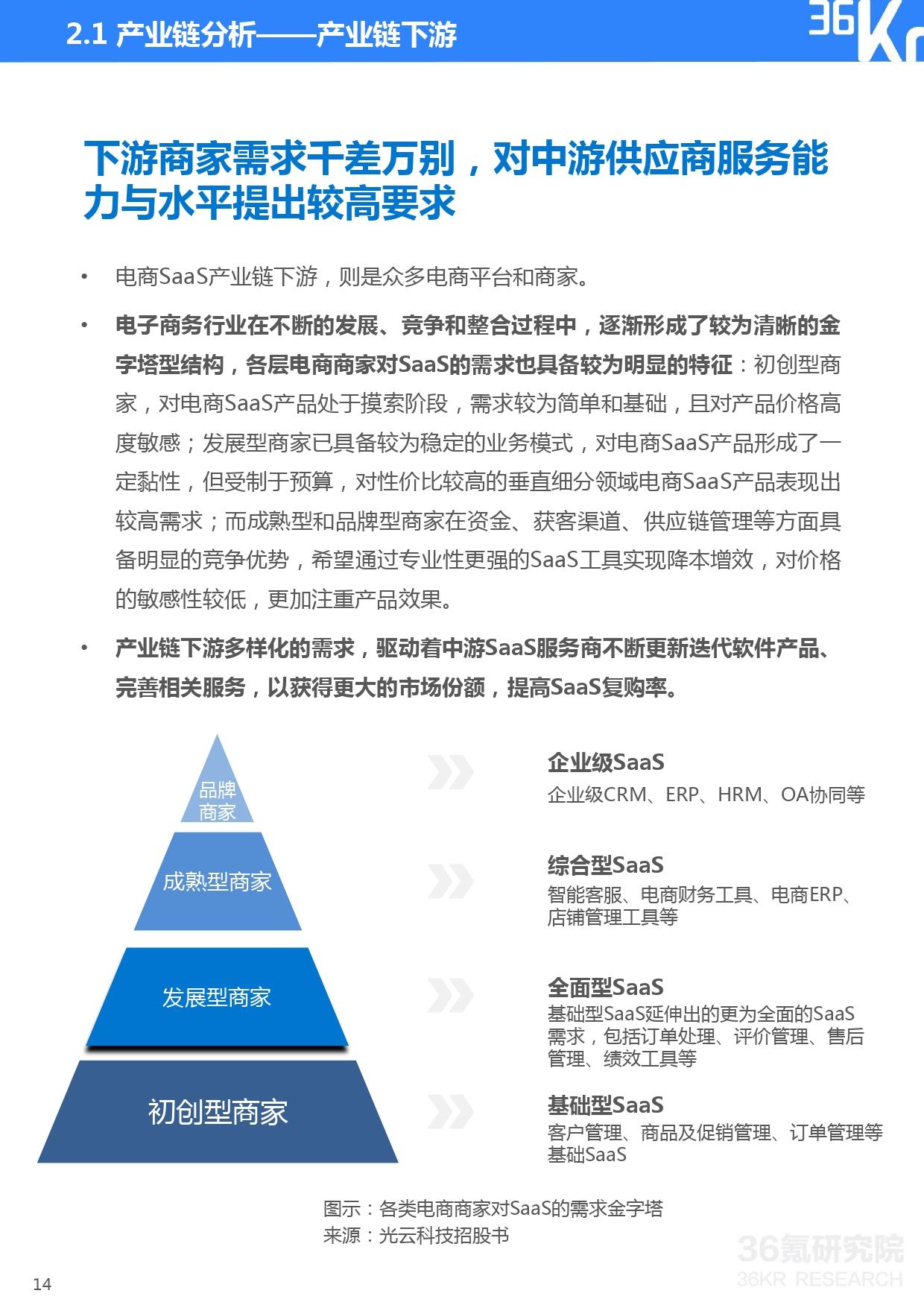 2.1 产业链分析——产业链下游

36Kr

下游商家需求千差万别，对中游供应商服务能力与水平提出较高要求

• 电商SaaS产业链下游，则是众多电商平台和商家。

• 电子商务行业在不断的发展、竞争和整合过程中，逐渐形成了较为清晰的金字塔型结构，各层电商商家对SaaS的需求也具备较为明显的特征：初创型商家，对电商SaaS产品处于摸索阶段，需求较为简单和基础，且对产品价格高度敏感；发展型商家已具备较为稳定的业务模式，对电商SaaS产品形成了一定黏性，但受制于预算，对性价比较高的垂直细分领域电商SaaS产品表现出较高需求；而成熟型和品牌型商家在资金、获客渠道、供应链管理等方面具备明显的竞争优势，希望通过专业性更强的SaaS工具实现降本增效，对价格的敏感性较低，更加注重产品效果。

• 产业链下游多样化的需求，驱动着中游SaaS服务商不断更新迭代软件产品、完善相关服务，以获得更大的市场份额，提高SaaS复购率。

品牌商家

成熟型商家

发展型商家

初创型商家

企业级SaaS
企业级CRM、ERP、HRM、OA协同等

综合型SaaS
智能客服、电商财务工具、电商ERP、店铺管理工具等

全面型SaaS
基础型SaaS延伸出的更为全面的SaaS需求，包括订单处理、评价管理、售后管理、绩效工具等

基础型SaaS
客户管理、商品及促销管理、订单管理等基础SaaS

图示：各类电商商家对SaaS的需求金字塔
来源：光云科技招股书

36氪研究院
36KR RESEARCH

14